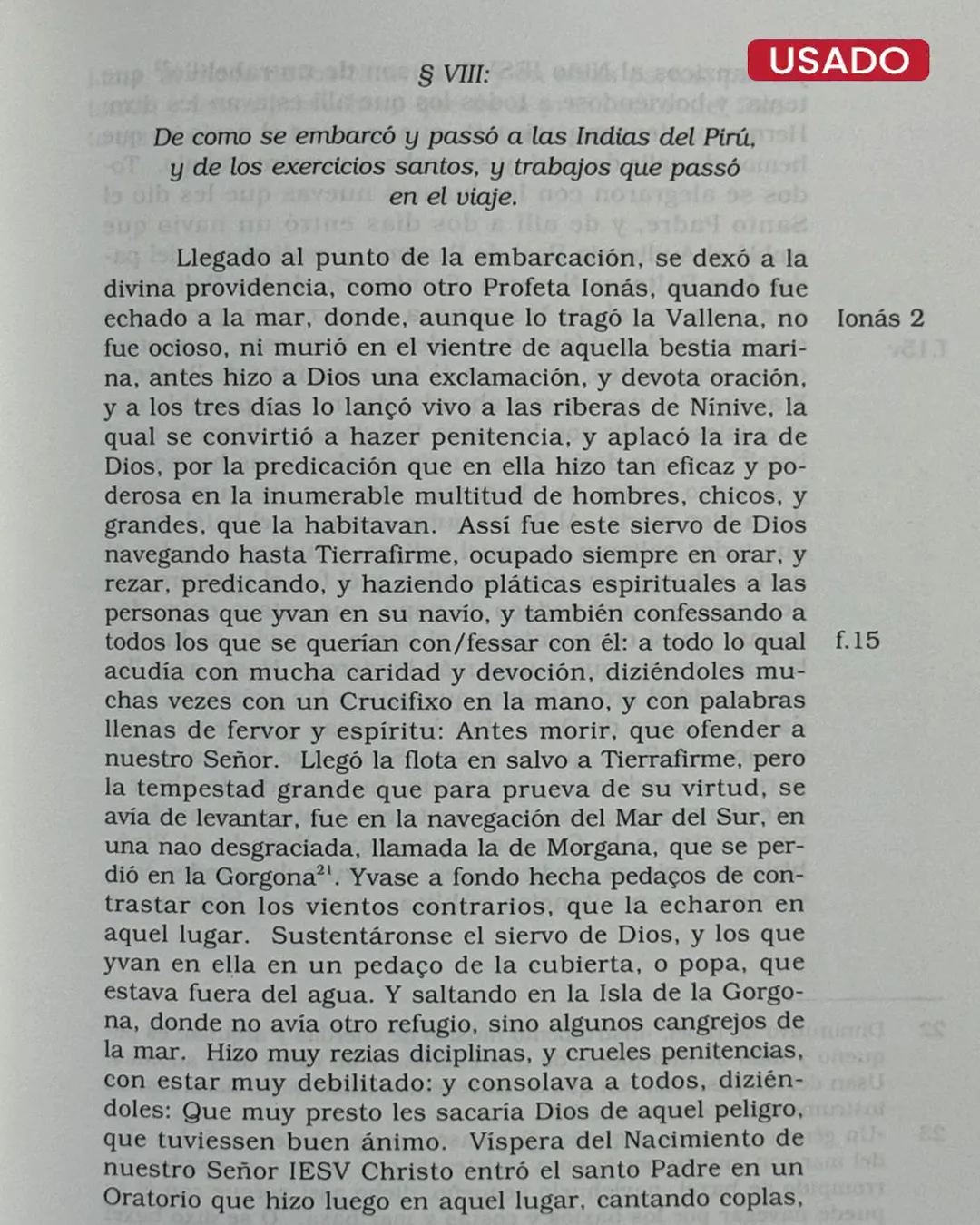 USADO

§ VIII:

De como se embarcó y passó a las Indias del Pirú, y de los exercicios santos, y trabajos que passó en el viaje.

Llegado al punto de la embarcación, se dexó a la divina providencia, como otro Profeta Ionás, quando fue echado a la mar, donde, aunque lo tragó la Vallena, no fue ocioso, ni murió en el vientre de aquella bestia marina, antes hizo a Dios una exclamación, y devota oración, y a los tres días lo lançó vivo a las riberas de Nínive, la qual se convirtió a hazer penitencia, y aplacó la ira de Dios, por la predicación que en ella hizo tan eficaz y poderosa en la inumerable multitud de hombres, chicos, y grandes, que la habitavan. Assí fue este siervo de Dios navegando hasta Tierrafirme, ocupado siempre en orar, y rezar, predicando, y haziendo pláticas espirituales a las personas que yvan en su navío, y también confessando a todos los que se querían con/fessar con él: a todo lo qual acudía con mucha caridad y devoción, diziéndoles muchas vezes con un Crucifixo en la mano, y con palabras llenas de fervor y espíritu: Antes morir, que ofender a nuestro Señor. Llegó la flota en salvo a Tierrafirme, pero la tempestad grande que para prueva de su virtud, se avía de levantar, fue en la navegación del Mar del Sur, en una nao desgraciada, llamada la de Morgana, que se perdió en la Gorgona$^{21}$. Yvase a fondo hecha pedaços de contrastar con los vientos contrarios, que la echaron en aquel lugar. Sustentáronse el siervo de Dios, y los que yvan en ella en un pedaço de la cubierta, o popa, que estava fuera del agua. Y saltando en la Isla de la Gorgona, donde no avía otro refugio, sino algunos cangrejos de la mar. Hizo muy rezias diciplinas, y crueles penitencias, con estar muy debilitado: y consolava a todos, diziéndoles: Que muy presto les sacaría Dios de aquel peligro, que tuviessen buen ánimo. Víspera del Nacimiento de nuestro Señor IESV Christo entró el santo Padre en un Oratorio que hizo luego en aquel lugar, cantando coplas,

Ionás 2

f.15